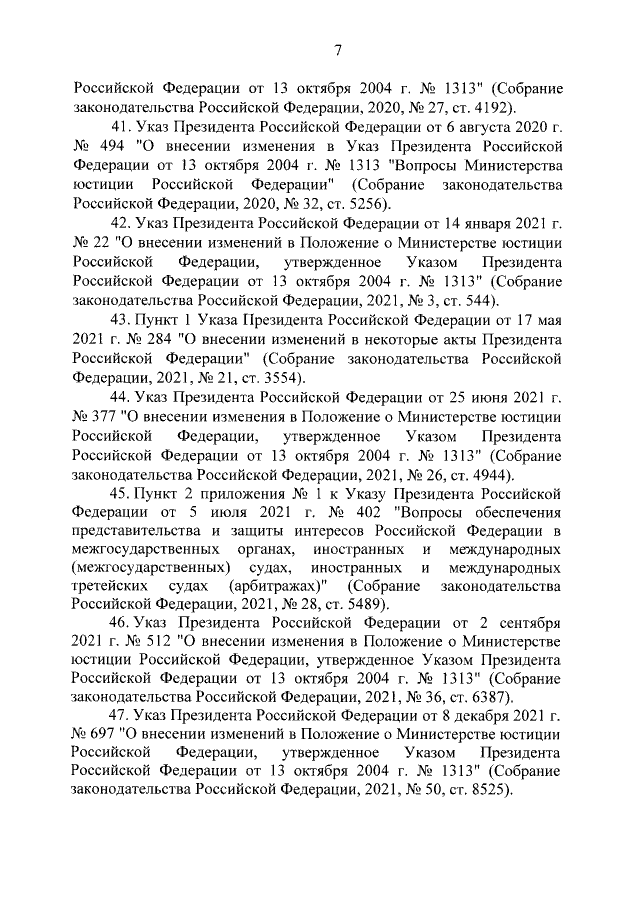 7

Российской Федерации от 13 октября 2004 г. № 1313" (Собрание законодательства Российской Федерации, 2020, № 27, ст. 4192).

41. Указ Президента Российской Федерации от 6 августа 2020 г. № 494 "О внесении изменения в Указ Президента Российской Федерации от 13 октября 2004 г. № 1313 "Вопросы Министерства юстиции Российской Федерации" (Собрание законодательства Российской Федерации, 2020, № 32, ст. 5256).

42. Указ Президента Российской Федерации от 14 января 2021 г. № 22 "О внесении изменений в Положение о Министерстве юстиции Российской Федерации, утвержденное Указом Президента Российской Федерации от 13 октября 2004 г. № 1313" (Собрание законодательства Российской Федерации, 2021, № 3, ст. 544).

43. Пункт 1 Указа Президента Российской Федерации от 17 мая 2021 г. № 284 "О внесении изменений в некоторые акты Президента Российской Федерации" (Собрание законодательства Российской Федерации, 2021, № 21, ст. 3554).

44. Указ Президента Российской Федерации от 25 июня 2021 г. № 377 "О внесении изменения в Положение о Министерстве юстиции Российской Федерации, утвержденное Указом Президента Российской Федерации от 13 октября 2004 г. № 1313" (Собрание законодательства Российской Федерации, 2021, № 26, ст. 4944).

45. Пункт 2 приложения № 1 к Указу Президента Российской Федерации от 5 июля 2021 г. № 402 "Вопросы обеспечения представительства и защиты интересов Российской Федерации в межгосударственных органах, иностранных и международных (межгосударственных) судах, иностранных и международных третейских судах (арбитражах)" (Собрание законодательства Российской Федерации, 2021, № 28, ст. 5489).

46. Указ Президента Российской Федерации от 2 сентября 2021 г. № 512 "О внесении изменения в Положение о Министерстве юстиции Российской Федерации, утвержденное Указом Президента Российской Федерации от 13 октября 2004 г. № 1313" (Собрание законодательства Российской Федерации, 2021, № 36, ст. 6387).

47. Указ Президента Российской Федерации от 8 декабря 2021 г. № 697 "О внесении изменений в Положение о Министерстве юстиции Российской Федерации, утвержденное Указом Президента Российской Федерации от 13 октября 2004 г. № 1313" (Собрание законодательства Российской Федерации, 2021, № 50, ст. 8525).